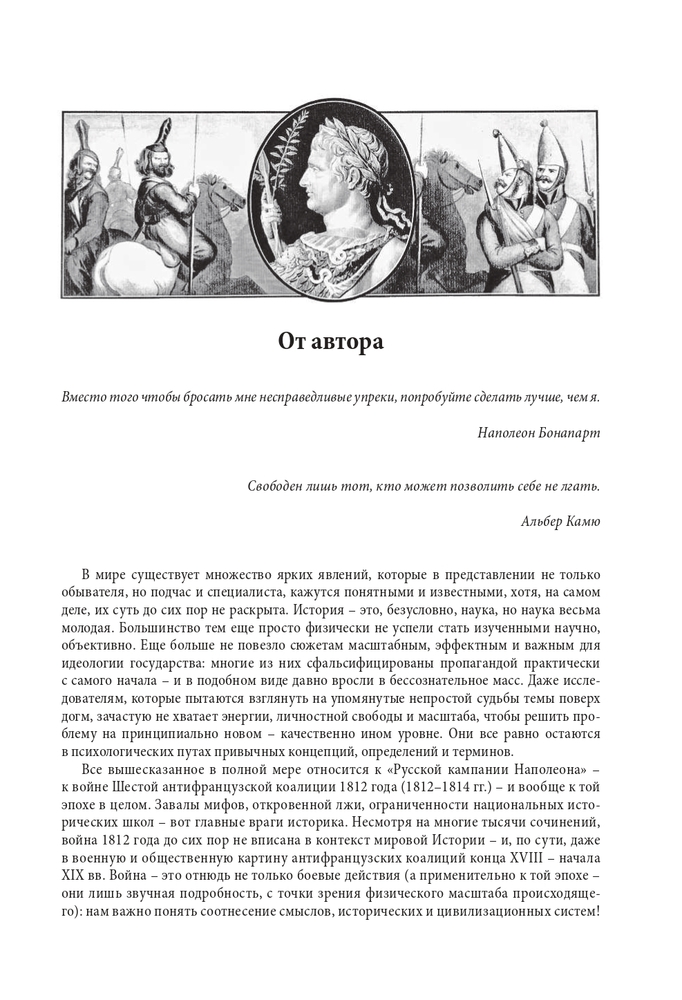 От автора

Вместо того чтобы бросать мне несправедливые упреки, попробуйте сделать лучше, чем я.

Наполеон Бонапарт

Свободен лишь тот, кто может позволить себе не лгать.

Альбер Камю

В мире существует множество ярких явлений, которые в представлении не только обывателя, но подчас и специалиста, кажутся понятными и известными, хотя, на самом деле, их суть до сих пор не раскрыта. История – это, безусловно, наука, но наука весьма молодая. Большинство тем еще просто физически не успели стать изученными научно, объективно. Еще больше не повезло сюжетам масштабным, эффектным и важным для идеологии государства: многие из них сфальсифицированы пропагандой практически с самого начала – и в подобном виде давно вросли в бессознательное масс. Даже исследователям, которые пытаются взглянуть на упомянутые непростой судьбы темы поверх догм, зачастую не хватает энергии, личностной свободы и масштаба, чтобы решить проблему на принципиально новом – качественно ином уровне. Они все равно остаются в психологических путах привычных концепций, определений и терминов.

Все вышесказанное в полной мере относится к «Русской кампании Наполеона» – к войне Шестой антифранцузской коалиции 1812 года (1812–1814 гг.) – и вообще к той эпохе в целом. Завалы мифов, откровенной лжи, ограниченности национальных исторических школ – вот главные враги историка. Несмотря на многие тысячи сочинений, война 1812 года до сих пор не вписана в контекст мировой Истории – и, по сути, даже в военную и общественную картину антифранцузских коалиций конца XVIII – начала XIX вв. Война – это отнюдь не только боевые действия (а применительно к той эпохе – они лишь звучная подробность, с точки зрения физического масштаба происходящего): нам важно понять соотнесение смыслов, исторических и цивилизационных систем!